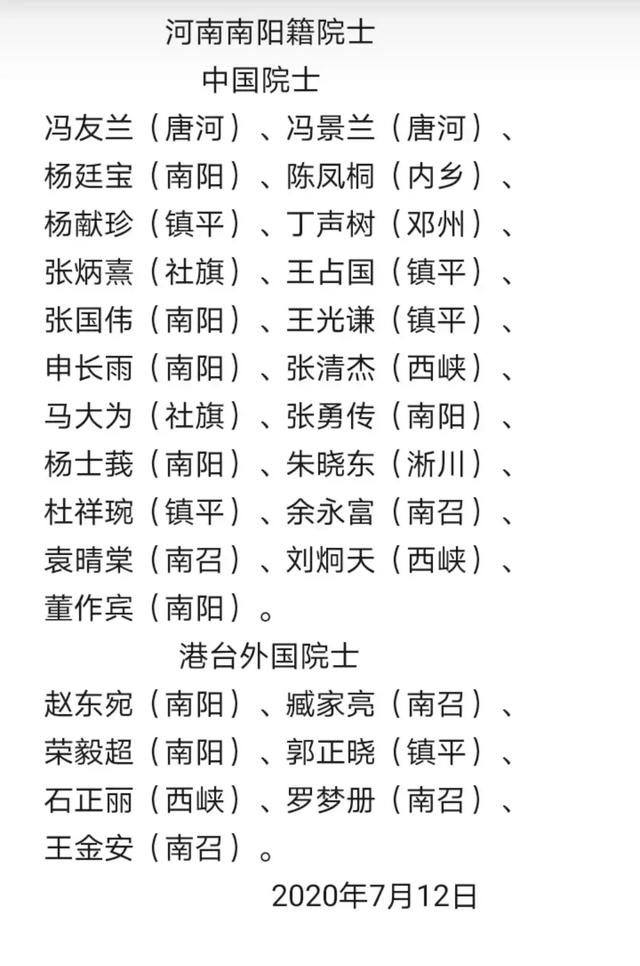 河南南阳籍院士

中国院士

冯友兰（唐河）、冯景兰（唐河）、杨廷宝（南阳）、陈凤桐（内乡）、杨献珍（镇平）、丁声树（邓州）、张炳熹（社旗）、王占国（镇平）、张国伟（南阳）、王光谦（镇平）、申长雨（南阳）、张清杰（西峡）、马大为（社旗）、张勇传（南阳）、杨士莪（南阳）、朱晓东（淅川）、杜祥琬（镇平）、余永富（南召）、袁晴棠（南召）、刘炯天（西峡）、董作宾（南阳）。

港台外国院士

赵东宛（南阳）、臧家亮（南召）、荣毅超（南阳）、郭正晓（镇平）、石正丽（西峡）、罗梦册（南召）、王金安（南召）。

2020年7月12日